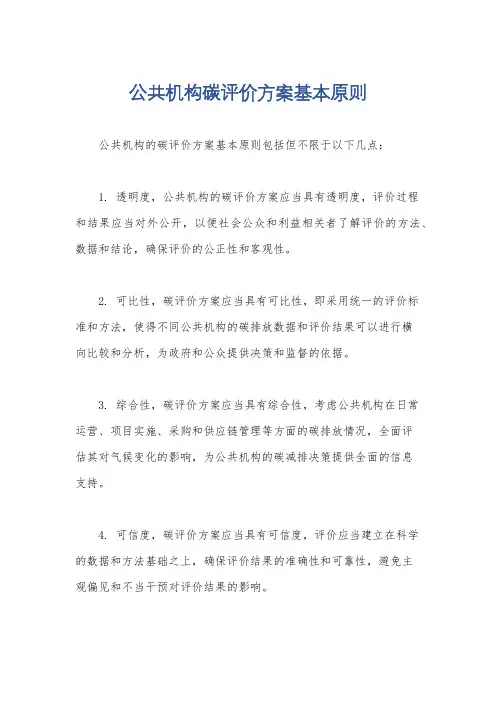 公共机构碳评价方案基本原则

公共机构的碳评价方案基本原则包括但不限于以下几点：

1. 透明度，公共机构的碳评价方案应当具有透明度，评价过程和结果应当对外公开，以便社会公众和利益相关者了解评价的方法、数据和结论，确保评价的公正性和客观性。

2. 可比性，碳评价方案应当具有可比性，即采用统一的评价标准和方法，使得不同公共机构的碳排放数据和评价结果可以进行横向比较和分析，为政府和公众提供决策和监督的依据。

3. 综合性，碳评价方案应当具有综合性，考虑公共机构在日常运营、项目实施、采购和供应链管理等方面的碳排放情况，全面评估其对气候变化的影响，为公共机构的碳减排决策提供全面的信息支持。

4. 可信度，碳评价方案应当具有可信度，评价应当建立在科学的数据和方法基础之上，确保评价结果的准确性和可靠性，避免主观偏见和不当干预对评价结果的影响。